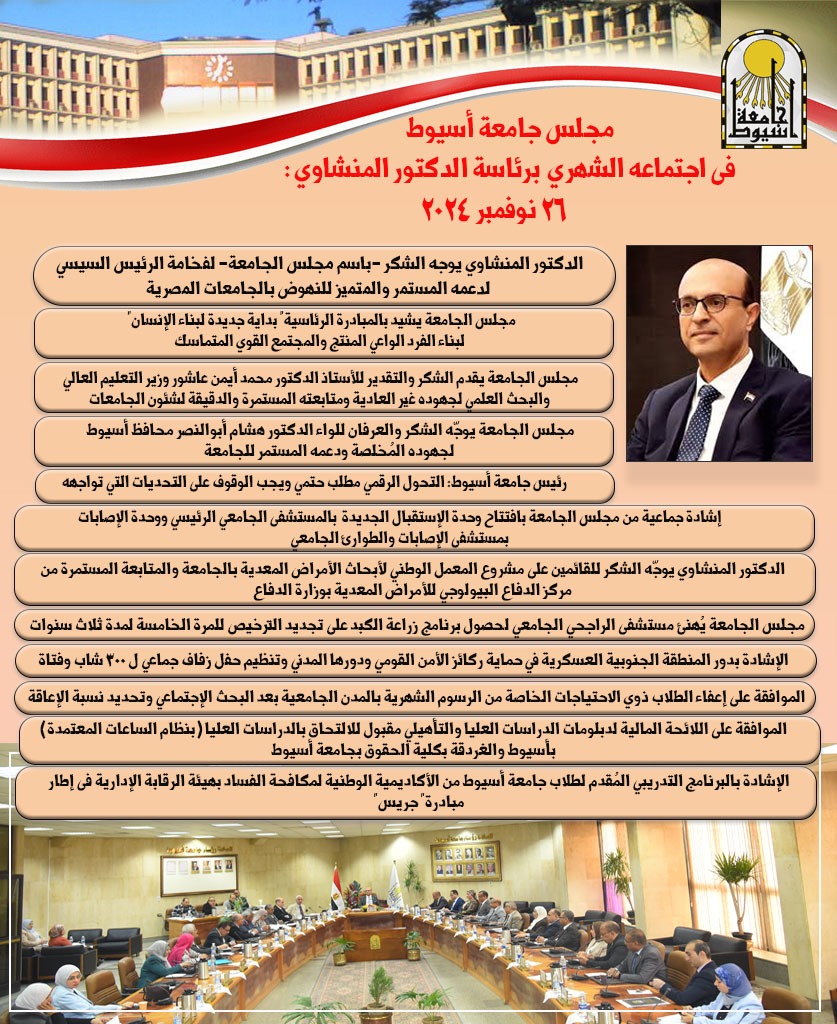 جامعة أسيوط

مجلس جامعة أسيوط
فى اجتماعه الشهري برئاسة الدكتور المنشاوي :
٢٦ نوفمبر ٢٠٢٤

الدكتور المنشاوي يوجه الشكر -باسم مجلس الجامعة- لفخامة الرئيس السيسي لدعمه المستمر والمتميز للنهوض بالجامعات المصرية

مجلس الجامعة يشيد بالمبادرة الرئاسية" بداية جديدة لبناء الإنسان" لبناء الفرد الواعي المنتج والمجتمع القوي المتماسك

مجلس الجامعة يقدم الشكر والتقدير للأستاذ الدكتور محمد أيمن عاشور وزير التعليم العالي والبحث العلمي لجهوده غير العادية ومتابعته المستمرة والدقيقة لشئون الجامعات

مجلس الجامعة يوجّه الشكر والعرفان للواء الدكتور هشام أبوالنصر محافظ أسيوط لجهوده المُخلصة ودعمه المستمر للجامعة

رئيس جامعة أسيوط: التحول الرقمي مطلب حتمي ويجب الوقوف على التحديات التي تواجهه

إشادة جماعية من مجلس الجامعة بافتتاح وحدة الإستقبال الجديدة بالمستشفى الجامعي الرئيسي ووحدة الإصابات بمستشفى الإصابات والطوارئ الجامعي

الدكتور المنشاوي يوجّه الشكر للقائمين على مشروع المعمل الوطني لأبحاث الأمراض المعدية بالجامعة والمتابعة المستمرة من مركز الدفاع البيولوجي للأمراض المعدية بوزارة الدفاع

مجلس الجامعة يُهنئ مستشفى الراجحي الجامعي لحصول برنامج زراعة الكبد على تجديد الترخيص للمرة الخامسة لمدة ثلاث سنوات

الإشادة بدور المنطقة الجنوبية العسكرية في حماية ركائز الأمن القومي ودورها المدني وتنظيم حفل زفاف جماعي ل ٣٠٠ شاب وفتاة

الموافقة على إعفاء الطلاب ذوي الاحتياجات الخاصة من الرسوم الشهرية بالمدن الجامعية بعد البحث الإجتماعي وتحديد نسبة الإعاقة

الموافقة على اللائحة المالية لدبلومات الدراسات العليا والتأهيلي مقبول للالتحاق بالدراسات العليا (بنظام الساعات المعتمدة) بأسيوط والغردقة بكلية الحقوق بجامعة أسيوط

الإشادة بالبرنامج التدريبي المُقدم لطلاب جامعة أسيوط من الأكاديمية الوطنية لمكافحة الفساد بهيئة الرقابة الإدارية فى إطار مبادرة" جريس"